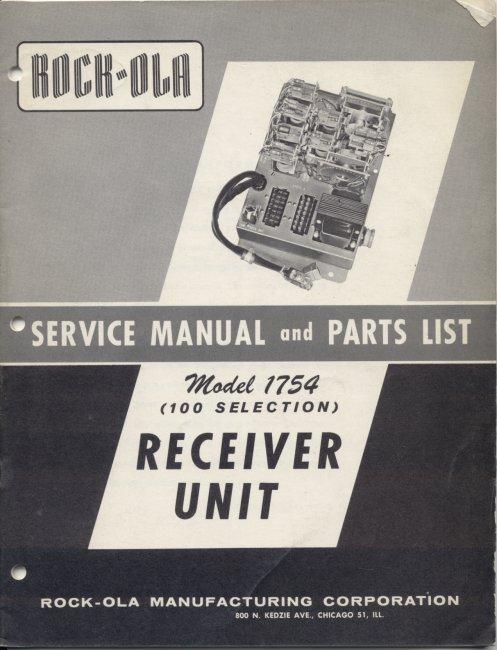 ROCK-OLA

SERVICE MANUAL and PARTS LIST

Model 1754
(100 SELECTION)

RECEIVER
UNIT

ROCK-OLA MANUFACTURING CORPORATION
800 N. KEDZIE AVE., CHICAGO 51, ILL.